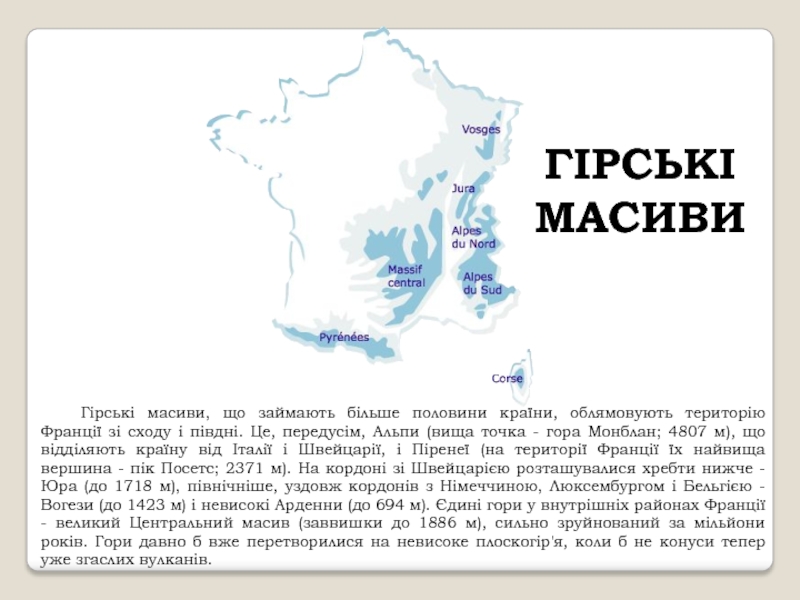 Vosges

Jura

Alpes du Nord

Massif central

Alpes du Sud

Pyrénées

Corse

ГІРСЬКІ МАСИВИ

Гірські масиви, що займають більше половини країни, облямовують територію Франції зі сходу і півдні. Це, передусім, Альпи (вища точка - гора Монблан; 4807 м), що відділяють країну від Італії і Швейцарії, і Піренеї (на території Франції їх найвища вершина - пік Посетс; 2371 м). На кордоні зі Швейцарією розташувалися хребти нижче - Юра (до 1718 м), північніше, уздовж кордонів з Німеччиною, Люксембургом і Бельгією - Вогези (до 1423 м) і невисокі Арденни (до 694 м). Єдині гори у внутрішніх районах Франції - великий Центральний масив (заввишки до 1886 м), сильно зруйнований за мільйони років. Гори давно б вже перетворилися на невисоке плоскогір'я, коли б не конуси тепер уже згаслих вулканів.